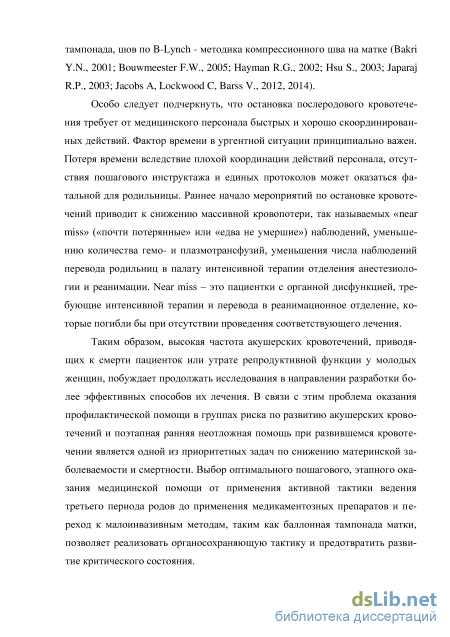 тампонада, шов по B-Lynch - методика компрессионного шва на матке (Bakri Y.N., 2001; Bouwmeester F.W., 2005; Hayman R.G., 2002; Hsu S., 2003; Japaraj R.P., 2003; Jacobs A, Lockwood C, Barss V., 2012, 2014).

Особо следует подчеркнуть, что остановка послеродового кровотечения требует от медицинского персонала быстрых и хорошо скоординированных действий. Фактор времени в ургентной ситуации принципиально важен. Потеря времени вследствие плохой координации действий персонала, отсутствия пошагового инструктажа и единых протоколов может оказаться фатальной для родильницы. Раннее начало мероприятий по остановке кровотечений приводит к снижению массивной кровопотери, так называемых «near miss» («почти потерянные» или «едва не умершие») наблюдений, уменьшению количества гемо- и плазмотрансфузий, уменьшения числа наблюдений перевода родильниц в палату интенсивной терапии отделения анестезиологии и реанимации. Near miss – это пациентки с органной дисфункцией, требующие интенсивной терапии и перевода в реанимационное отделение, которые погибли бы при отсутствии проведения соответствующего лечения.

Таким образом, высокая частота акушерских кровотечений, приводящих к смерти пациенток или утрате репродуктивной функции у молодых женщин, побуждает продолжать исследования в направлении разработки более эффективных способов их лечения. В связи с этим проблема оказания профилактической помощи в группах риска по развитию акушерских кровотечений и поэтапная ранняя неотложная помощь при развившемся кровотечении является одной из приоритетных задач по снижению материнской заболеваемости и смертности. Выбор оптимального пошагового, этапного оказания медицинской помощи от применения активной тактики ведения третьего периода родов до применения медикаментозных препаратов и переход к малоинвазивным методам, таким как баллонная тампонада матки, позволяет реализовать органосохраняющую тактику и предотвратить развитие критического состояния.

dsLib.net
библиотека диссертаций